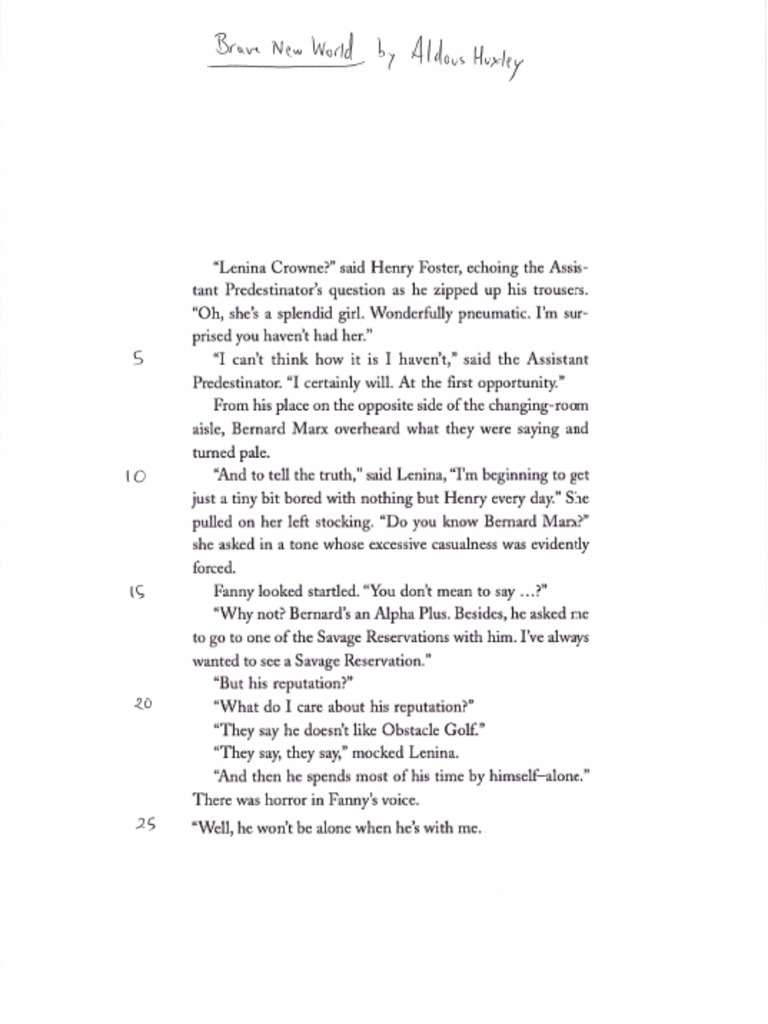 Brave New World by Aldous Huxley

"Lenina Crowne?" said Henry Foster, echoing the Assistant Predestinator's question as he zipped up his trousers. "Oh, she's a splendid girl. Wonderfully pneumatic. I'm surprised you haven't had her."

5 "I can't think how it is I haven't," said the Assistant Predestinator. "I certainly will. At the first opportunity."

From his place on the opposite side of the changing-room aisle, Bernard Marx overheard what they were saying and turned pale.

10 "And to tell the truth," said Lenina, "I'm beginning to get just a tiny bit bored with nothing but Henry every day." She pulled on her left stocking. "Do you know Bernard Marx?" she asked in a tone whose excessive casualness was evidently forced.

15 Fanny looked startled. "You don't mean to say ...?"

"Why not? Bernard's an Alpha Plus. Besides, he asked me to go to one of the Savage Reservations with him. I've always wanted to see a Savage Reservation."

"But his reputation?"

20 "What do I care about his reputation?"

"They say he doesn't like Obstacle Golf."

"They say, they say," mocked Lenina.

"And then he spends most of his time by himself–alone." There was horror in Fanny's voice.

25 "Well, he won't be alone when he's with me.